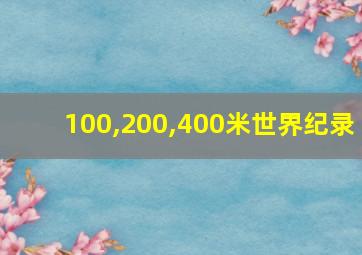 100,200,400米世界纪录